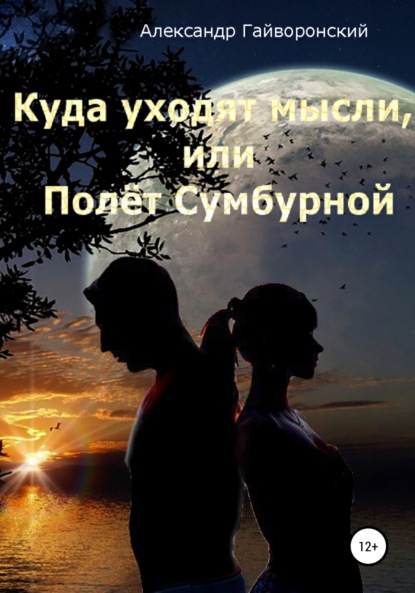 Александр Гайворонский

Куда уходят мысли, или Полёт Сумбурной

12+